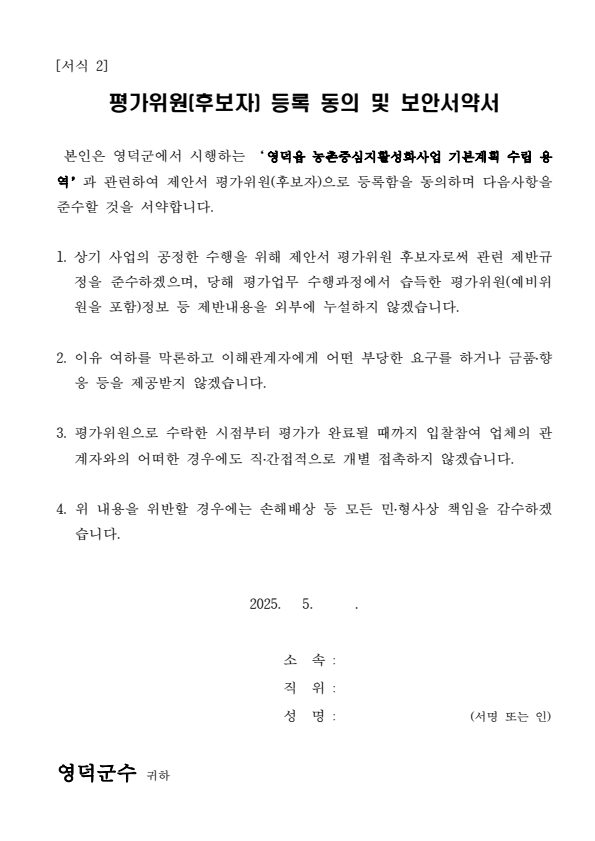 [서식 2]

평가위원(후보자) 등록 동의 및 보안서약서

본인은 영덕군에서 시행하는 ‘영덕읍 농촌중심지활성화사업 기본계획 수립 용역’과 관련하여 제안서 평가위원(후보자)으로 등록함을 동의하며 다음사항을 준수할 것을 서약합니다.

1. 상기 사업의 공정한 수행을 위해 제안서 평가위원 후보자로써 관련 제반규정을 준수하겠으며, 당해 평가업무 수행과정에서 습득한 평가위원(예비위원을 포함)정보 등 제반내용을 외부에 누설하지 않겠습니다.

2. 이유 여하를 막론하고 이해관계자에게 어떤 부당한 요구를 하거나 금품·향응 등을 제공받지 않겠습니다.

3. 평가위원으로 수락한 시점부터 평가가 완료될 때까지 입찰참여 업체의 관계자와의 어떠한 경우에도 직·간접적으로 개별 접촉하지 않겠습니다.

4. 위 내용을 위반할 경우에는 손해배상 등 모든 민·형사상 책임을 감수하겠습니다.

2025. 5. .

소 속 :
직 위 :
성 명 : (서명 또는 인)

영덕군수 귀하